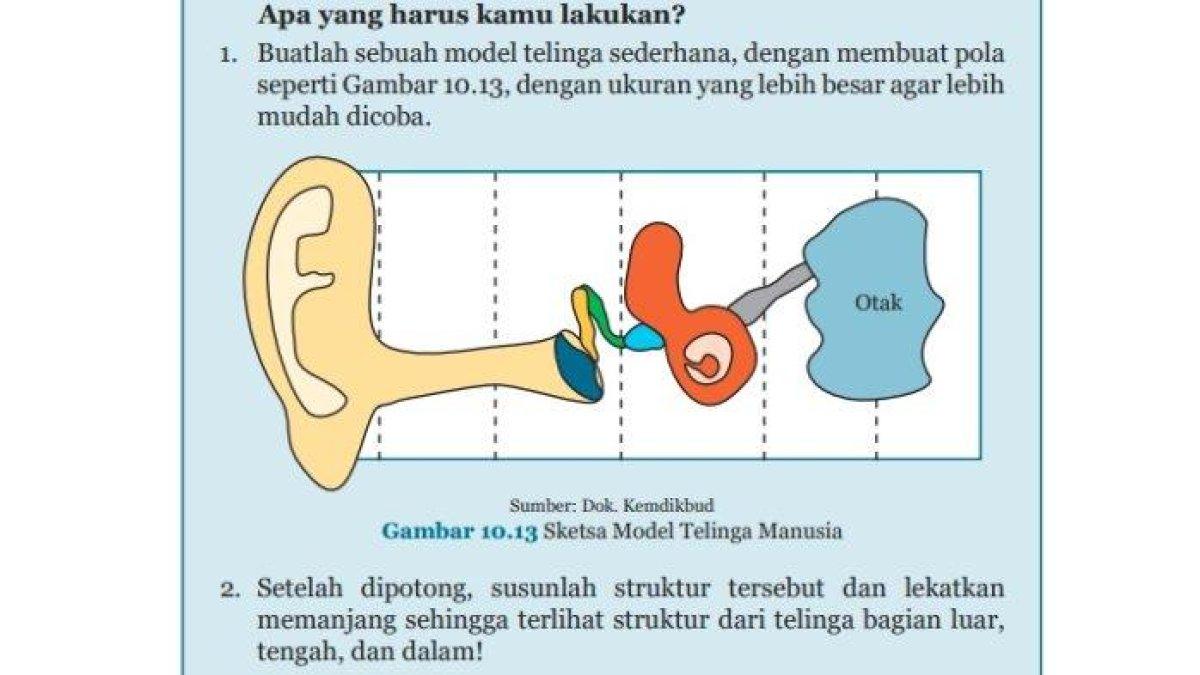 Apa yang harus kamu lakukan?

1. Buatlah sebuah model telinga sederhana, dengan membuat pola seperti Gambar 10.13, dengan ukuran yang lebih besar agar lebih mudah dicoba.

Otak

Sumber: Dok. Kemdikbud
Gambar 10.13 Sketsa Model Telinga Manusia

2. Setelah dipotong, susunlah struktur tersebut dan lekatkan memanjang sehingga terlihat struktur dari telinga bagian luar, tengah, dan dalam!